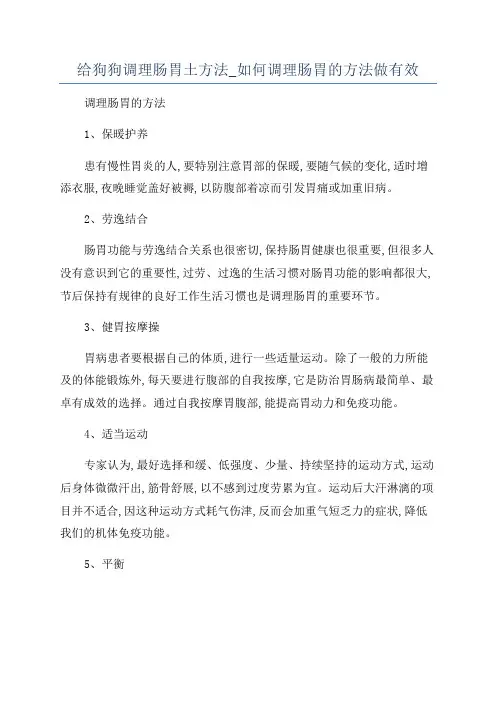 给狗狗调理肠胃土方法_如何调理肠胃的方法做有效

调理肠胃的方法

1、保暖护养

患有慢性胃炎的人,要特别注意胃部的保暖,要随气候的变化,适时增添衣服,夜晚睡觉盖好被褥,以防腹部着凉而引发胃痛或加重旧病。

2、劳逸结合

肠胃功能与劳逸结合关系也很密切,保持肠胃健康也很重要,但很多人没有意识到它的重要性,过劳、过逸的生活习惯对肠胃功能的影响都很大,节后保持有规律的良好工作生活习惯也是调理肠胃的重要环节。

3、健胃按摩操

胃病患者要根据自己的体质,进行一些适量运动。除了一般的力所能及的体能锻炼外,每天要进行腹部的自我按摩,它是防治胃肠病最简单、最卓有成效的选择。通过自我按摩胃腹部,能提高胃动力和免疫功能。

4、适当运动

专家认为,最好选择和缓、低强度、少量、持续坚持的运动方式,运动后身体微微汗出,筋骨舒展,以不感到过度劳累为宜。运动后大汗淋漓的项目并不适合,因这种运动方式耗气伤津,反而会加重气短乏力的症状,降低我们的机体免疫功能。

5、平衡